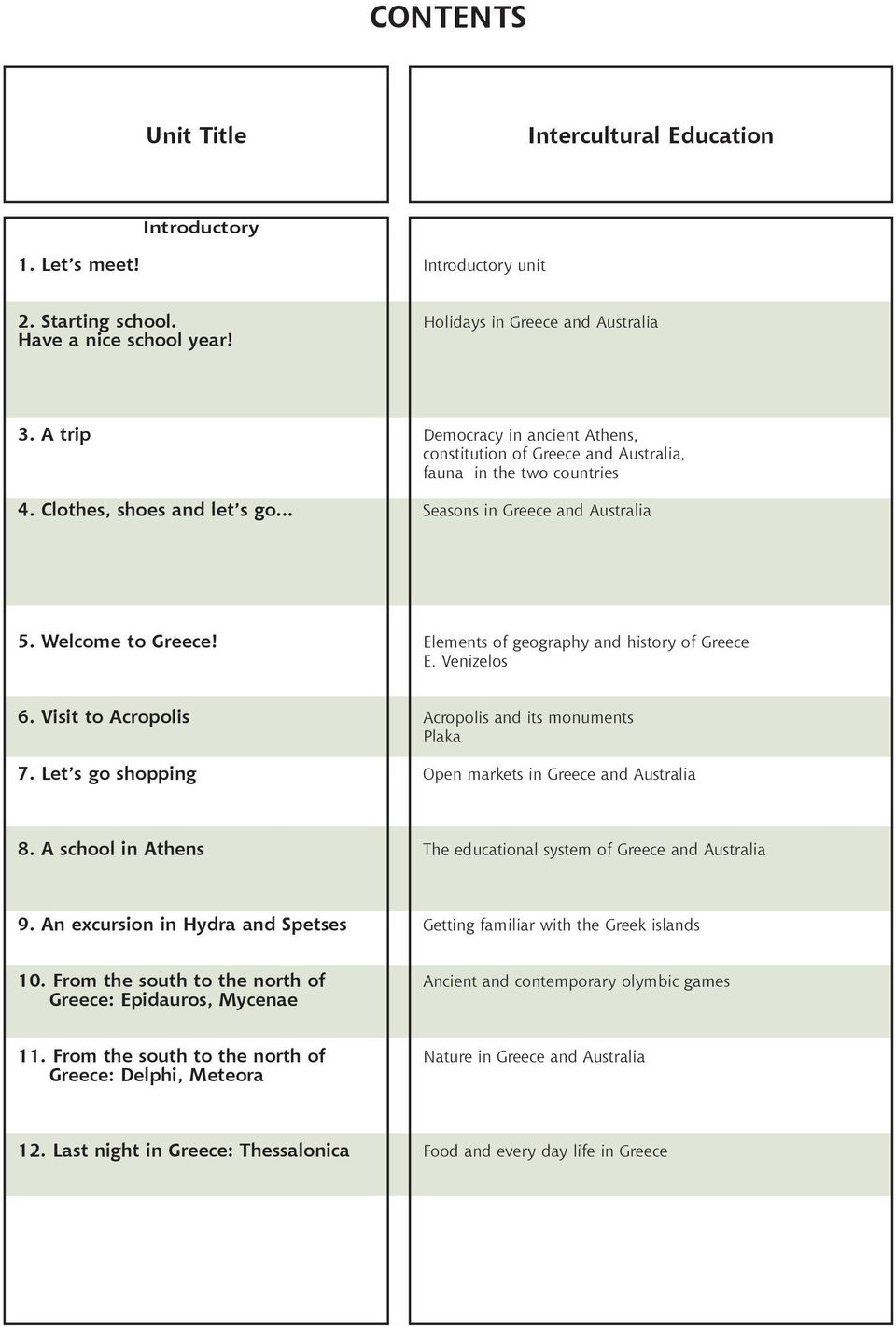 CONTENTS

| Unit Title | Intercultural Education |
|---|---|
| Introductory | |
| 1. Let's meet! | Introductory unit |
| 2. Starting school. Have a nice school year! | Holidays in Greece and Australia |
| 3. A trip | Democracy in ancient Athens, constitution of Greece and Australia, fauna in the two countries |
| 4. Clothes, shoes and let's go... | Seasons in Greece and Australia |
| 5. Welcome to Greece! | Elements of geography and history of Greece E. Venizelos |
| 6. Visit to Acropolis | Acropolis and its monuments Plaka |
| 7. Let's go shopping | Open markets in Greece and Australia |
| 8. A school in Athens | The educational system of Greece and Australia |
| 9. An excursion in Hydra and Spetses | Getting familiar with the Greek islands |
| 10. From the south to the north of Greece: Epidauros, Mycenae | Ancient and contemporary olymbic games |
| 11. From the south to the north of Greece: Delphi, Meteora | Nature in Greece and Australia |
| 12. Last night in Greece: Thessalonica | Food and every day life in Greece |